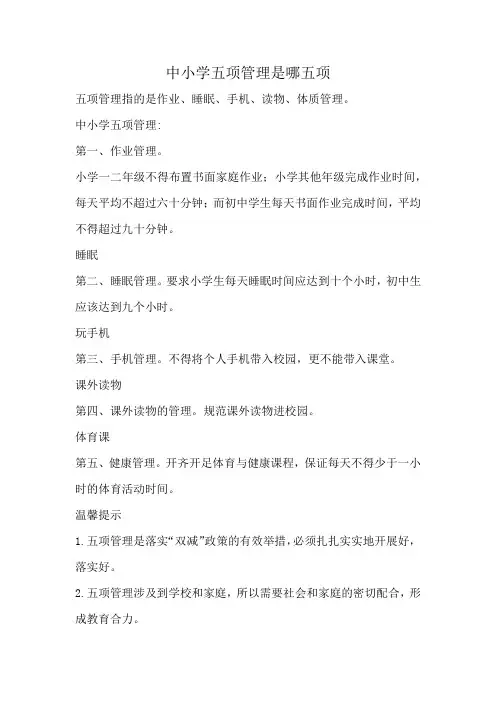 中小学五项管理是哪五项

五项管理指的是作业、睡眠、手机、读物、体质管理。

中小学五项管理:

第一、作业管理。

小学一二年级不得布置书面家庭作业；小学其他年级完成作业时间，每天平均不超过六十分钟；而初中学生每天书面作业完成时间，平均不得超过九十分钟。

睡眠

第二、睡眠管理。要求小学生每天睡眠时间应达到十个小时，初中生应该达到九个小时。

玩手机

第三、手机管理。不得将个人手机带入校园，更不能带入课堂。

课外读物

第四、课外读物的管理。规范课外读物进校园。

体育课

第五、健康管理。开齐开足体育与健康课程，保证每天不得少于一小时的体育活动时间。

温馨提示

1.五项管理是落实“双减”政策的有效举措，必须扎扎实实地开展好，落实好。

2.五项管理涉及到学校和家庭，所以需要社会和家庭的密切配合，形成教育合力。